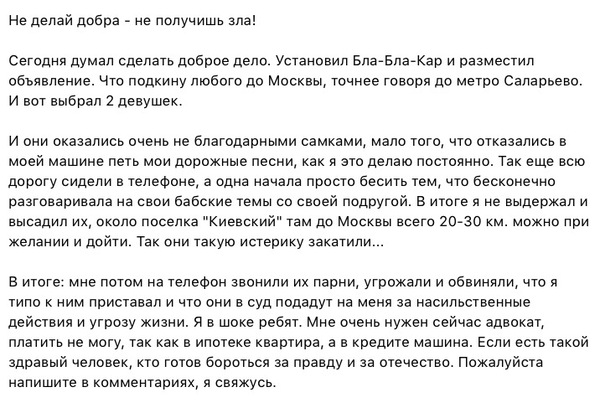 Не делай добра - не получишь зла!

Сегодня думал сделать доброе дело. Установил Бла-Бла-Кар и разместил объявление. Что подкину любого до Москвы, точнее говоря до метро Саларьево. И вот выбрал 2 девушек.

И они оказались очень не благодарными самками, мало того, что отказались в моей машине петь мои дорожные песни, как я это делаю постоянно. Так еще всю дорогу сидели в телефоне, а одна начала просто бесить тем, что бесконечно разговаривала на свои бабские темы со своей подругой. В итоге я не выдержал и высадил их, около поселка "Киевский" там до Москвы всего 20-30 км. можно при желании и дойти. Так они такую истерику закатили...

В итоге: мне потом на телефон звонили их парни, угрожали и обвиняли, что я типо к ним приставал и что они в суд подадут на меня за насильственные действия и угрозу жизни. Я в шоке ребят. Мне очень нужен сейчас адвокат, платить не могу, так как в ипотеке квартира, а в кредите машина. Если есть такой здравый человек, кто готов бороться за правду и за отечество. Пожалуйста напишите в комментариях, я свяжусь.